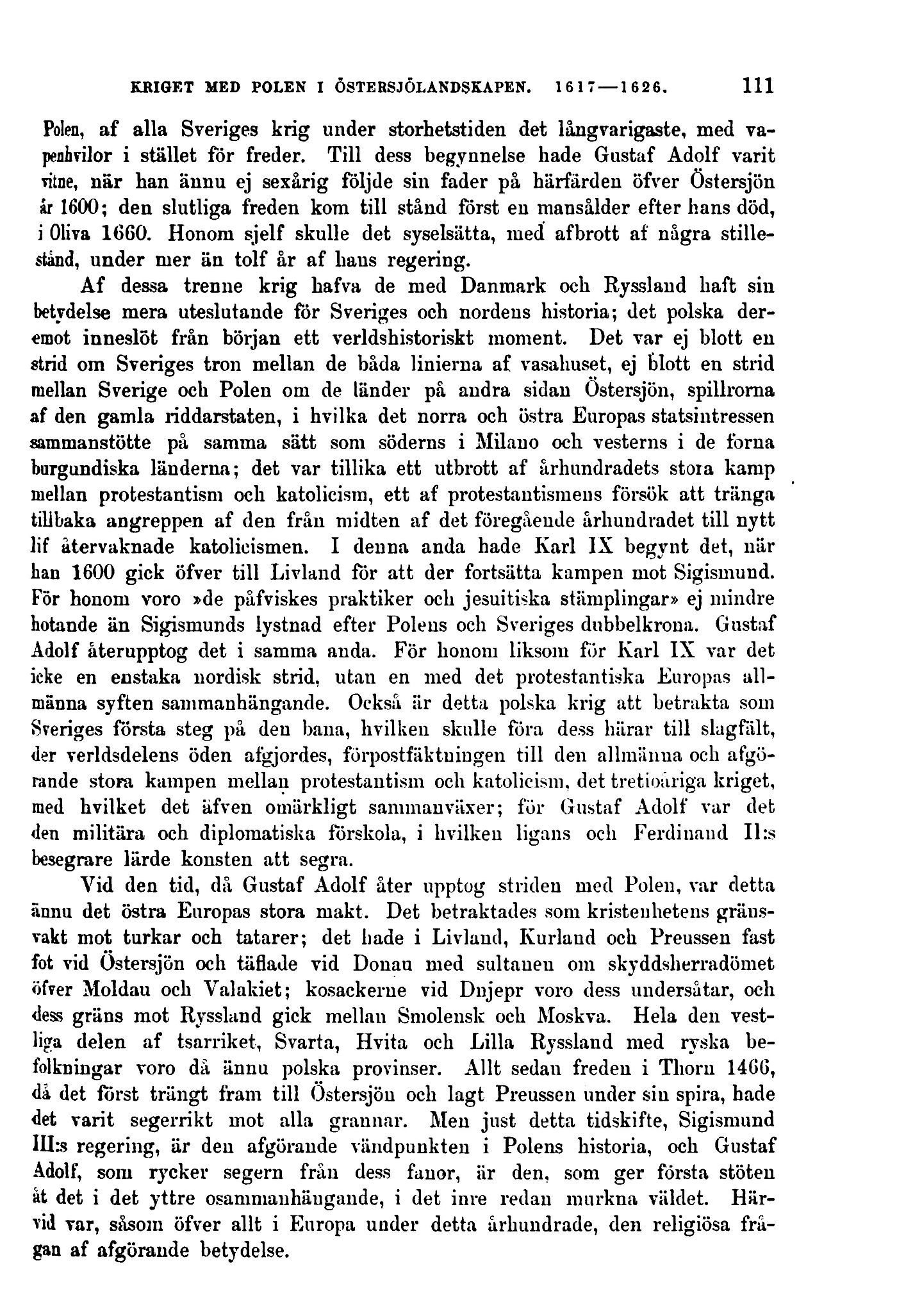 KRIGET MED POLEN I ÖSTERSJÖLANDSKAPEN. 1617—1626. 111

Polen, af alla Sveriges krig under storhetstiden det långvarigaste, med vapenhvilor i stället för freder. Till dess begynnelse hade Gustaf Adolf varit vitne, när han ännu ej sexårig följde sin fader på härfärden öfver Östersjön år 1600; den slutliga freden kom till stånd först en mansålder efter hans död, i Oliva 1660. Honom sjelf skulle det syselsätta, med afbrott af några stillestånd, under mer än tolf år af hans regering.

Af dessa trenne krig hafva de med Danmark och Ryssland haft sin betydelse mera uteslutande för Sveriges och nordens historia; det polska deremot inneslöt från början ett verldshistoriskt moment. Det var ej blott en strid om Sveriges tron mellan de båda linierna af vasahuset, ej blott en strid mellan Sverige och Polen om de länder på andra sidan Östersjön, spillrorna af den gamla riddarstaten, i hvilka det norra och östra Europas statsintressen sammanstötte på samma sätt som söderns i Milano och vesterns i de forna burgundiska länderna; det var tillika ett utbrott af århundradets stora kamp mellan protestantism och katolicism, ett af protestantismens försök att tränga tillbaka angreppen af den från midten af det föregående århundradet till nytt lif återvaknade katolicismen. I denna anda hade Karl IX begynt det, när han 1600 gick öfver till Livland för att der fortsätta kampen mot Sigismund. För honom voro »de påfviskes praktiker och jesuitiska stämplingar» ej mindre hotande än Sigismunds lystnad efter Polens och Sveriges dubbelkrona. Gustaf Adolf återupptog det i samma anda. För honom liksom för Karl IX var det icke en enstaka nordisk strid, utan en med det protestantiska Europas allmänna syften sammanhängande. Också är detta polska krig att betrakta som Sveriges första steg på den bana, hvilken skulle föra dess härar till slagfält, der verldsdelens öden afgjordes, förpostfäktningen till den allmänna och afgörande stora kampen mellan protestantism och katolicism, det tretioåriga kriget, med hvilket det äfven omärkligt sammanväxer; för Gustaf Adolf var det den militära och diplomatiska förskola, i hvilken ligans och Ferdinand II:s besegrare lärde konsten att segra.

Vid den tid, då Gustaf Adolf åter upptog striden med Polen, var detta ännu det östra Europas stora makt. Det betraktades som kristenhetens gränsvakt mot turkar och tatarer; det hade i Livland, Kurland och Preussen fast fot vid Östersjön och täflade vid Donau med sultanen om skyddsherradömet öfver Moldau och Valakiet; kosackerne vid Dnjepr voro dess undersåtar, och dess gräns mot Ryssland gick mellan Smolensk och Moskva. Hela den vestliga delen af tsarriket, Svarta, Hvita och Lilla Ryssland med ryska befolkningar voro då ännu polska provinser. Allt sedan freden i Thorn 1466, då det först trängt fram till Östersjön och lagt Preussen under sin spira, hade det varit segerrikt mot alla grannar. Men just detta tidskifte, Sigismund III:s regering, är den afgörande vändpunkten i Polens historia, och Gustaf Adolf, som rycker segern från dess fanor, är den, som ger första stöten åt det i det yttre osammanhängande, i det inre redan murkna väldet. Härvid var, såsom öfver allt i Europa under detta århundrade, den religiösa frågan af afgörande betydelse.